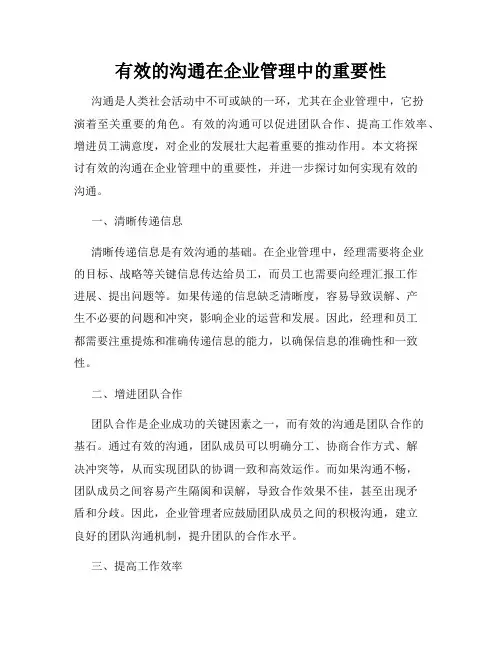 有效的沟通在企业管理中的重要性

沟通是人类社会活动中不可或缺的一环，尤其在企业管理中，它扮演着至关重要的角色。有效的沟通可以促进团队合作、提高工作效率、增进员工满意度，对企业的发展壮大起着重要的推动作用。本文将探讨有效的沟通在企业管理中的重要性，并进一步探讨如何实现有效的沟通。

一、清晰传递信息

清晰传递信息是有效沟通的基础。在企业管理中，经理需要将企业的目标、战略等关键信息传达给员工，而员工也需要向经理汇报工作进展、提出问题等。如果传递的信息缺乏清晰度，容易导致误解、产生不必要的问题和冲突，影响企业的运营和发展。因此，经理和员工都需要注重提炼和准确传递信息的能力，以确保信息的准确性和一致性。

二、增进团队合作

团队合作是企业成功的关键因素之一，而有效的沟通是团队合作的基石。通过有效的沟通，团队成员可以明确分工、协商合作方式、解决冲突等，从而实现团队的协调一致和高效运作。而如果沟通不畅，团队成员之间容易产生隔阂和误解，导致合作效果不佳，甚至出现矛盾和分歧。因此，企业管理者应鼓励团队成员之间的积极沟通，建立良好的团队沟通机制，提升团队的合作水平。

三、提高工作效率